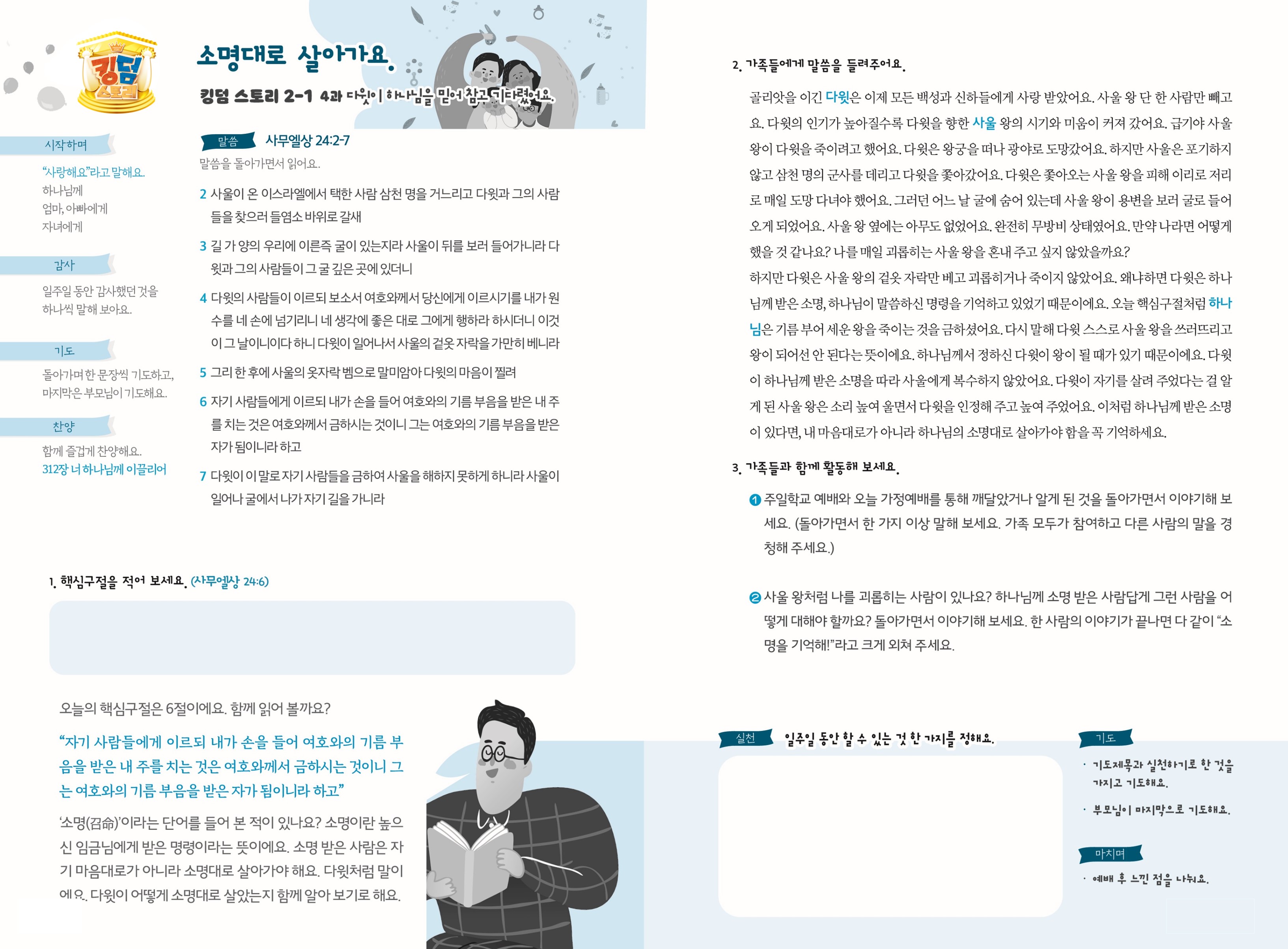 킹덤 스토리

소명대로 살아가요.

킹덤 스토리 2-1 4과 다윗이 하나님을 믿어 참고 기다렸어요.

시작하며

"사랑해요"라고 말해요.
하나님께
엄마, 아빠에게
자녀에게

감사

일주일 동안 감사했던 것을 하나씩 말해 보아요.

기도

돌아가며 한 문장씩 기도하고, 마지막은 부모님이 기도해요.

찬양

함께 즐겁게 찬양해요.
312장 너 하나님께 이끌리어

말씀 사무엘상 24:2-7

말씀을 돌아가면서 읽어요.

2 사울이 온 이스라엘에서 택한 사람 삼천 명을 거느리고 다윗과 그의 사람들을 찾으러 들염소 바위로 갈새

3 길 가 양의 우리에 이른즉 굴이 있는지라 사울이 뒤를 보러 들어가니라 다윗과 그의 사람들이 그 굴 깊은 곳에 있더니

4 다윗의 사람들이 이르되 보소서 여호와께서 당신에게 이르시기를 내가 원수를 네 손에 넘기리니 네 생각에 좋은 대로 그에게 행하라 하시더니 이것이 그 날이니이다 하니 다윗이 일어나서 사울의 겉옷 자락을 가만히 베니라

5 그리 한 후에 사울의 옷자락 벰으로 말미암아 다윗의 마음이 찔려

6 자기 사람들에게 이르되 내가 손을 들어 여호와의 기름 부음을 받은 내 주를 치는 것은 여호와께서 금하시는 것이니 그는 여호와의 기름 부음을 받은 자가 됨이니라 하고

7 다윗이 이 말로 자기 사람들을 금하여 사울을 해하지 못하게 하니라 사울이 일어나 굴에서 나가 자기 길을 가니라

1. 핵심구절을 적어 보세요. (사무엘상 24:6)

오늘의 핵심구절은 6절이에요. 함께 읽어 볼까요?

"자기 사람들에게 이르되 내가 손을 들어 여호와의 기름 부음을 받은 내 주를 치는 것은 여호와께서 금하시는 것이니 그는 여호와의 기름 부음을 받은 자가 됨이니라 하고"

'소명(召命)'이라는 단어를 들어 본 적이 있나요? 소명이란 높으신 임금님에게 받은 명령이라는 뜻이에요. 소명 받은 사람은 자기 마음대로가 아니라 소명대로 살아가야 해요. 다윗처럼 말이에요. 다윗이 어떻게 소명대로 살았는지 함께 알아 보기로 해요.

2. 가족들에게 말씀을 들려주어요.

골리앗을 이긴 다윗은 이제 모든 백성과 신하들에게 사랑 받았어요. 사울 왕 단 한 사람만 빼고요. 다윗의 인기가 높아질수록 다윗을 향한 사울 왕의 시기와 미움이 커져 갔어요. 급기야 사울 왕이 다윗을 죽이려고 했어요. 다윗은 왕궁을 떠나 광야로 도망갔어요. 하지만 사울은 포기하지 않고 삼천 명의 군사를 데리고 다윗을 쫓아갔어요. 다윗은 쫓아오는 사울 왕을 피해 이리로 저리로 매일 도망 다녀야 했어요. 그러던 어느 날 굴에 숨어 있는데 사울 왕이 용변을 보러 굴로 들어오게 되었어요. 사울 왕 옆에는 아무도 없었어요. 완전히 무방비 상태였어요. 만약 나라면 어떻게 했을 것 같나요? 나를 매일 괴롭히는 사울 왕을 혼내 주고 싶지 않았을까요?
하지만 다윗은 사울 왕의 겉옷 자락만 베고 괴롭히거나 죽이지 않았어요. 왜냐하면 다윗은 하나님께 받은 소명, 하나님이 말씀하신 명령을 기억하고 있었기 때문이에요. 오늘 핵심구절처럼 하나님은 기름 부어 세운 왕을 죽이는 것을 금하셨어요. 다시 말해 다윗 스스로 사울 왕을 쓰러뜨리고 왕이 되어선 안 된다는 뜻이에요. 하나님께서 정하신 다윗이 왕이 될 때가 있기 때문이에요. 다윗이 하나님께 받은 소명을 따라 사울에게 복수하지 않았어요. 다윗이 자기를 살려 주었다는 걸 알게 된 사울 왕은 소리 높여 울면서 다윗을 인정해 주고 높여 주었어요. 이처럼 하나님께 받은 소명이 있다면, 내 마음대로가 아니라 하나님의 소명대로 살아가야 함을 꼭 기억하세요.

3. 가족들과 함께 활동해 보세요.

❶ 주일학교 예배와 오늘 가정예배를 통해 깨달았거나 알게 된 것을 돌아가면서 이야기해 보세요. (돌아가면서 한 가지 이상 말해 보세요. 가족 모두가 참여하고 다른 사람의 말을 경청해 주세요.)

❷ 사울 왕처럼 나를 괴롭히는 사람이 있나요? 하나님께 소명 받은 사람답게 그런 사람을 어떻게 대해야 할까요? 돌아가면서 이야기해 보세요. 한 사람의 이야기가 끝나면 다 같이 "소명을 기억해!"라고 크게 외쳐 주세요.

실천 일주일 동안 할 수 있는 것 한 가지를 정해요.

기도

· 기도제목과 실천하기로 한 것을 가지고 기도해요.
· 부모님이 마지막으로 기도해요.

마치며

· 예배 후 느낀 점을 나눠요.